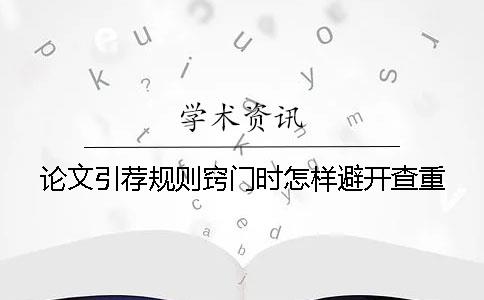 学术资讯

论文引荐规则窍门时怎样避开查重